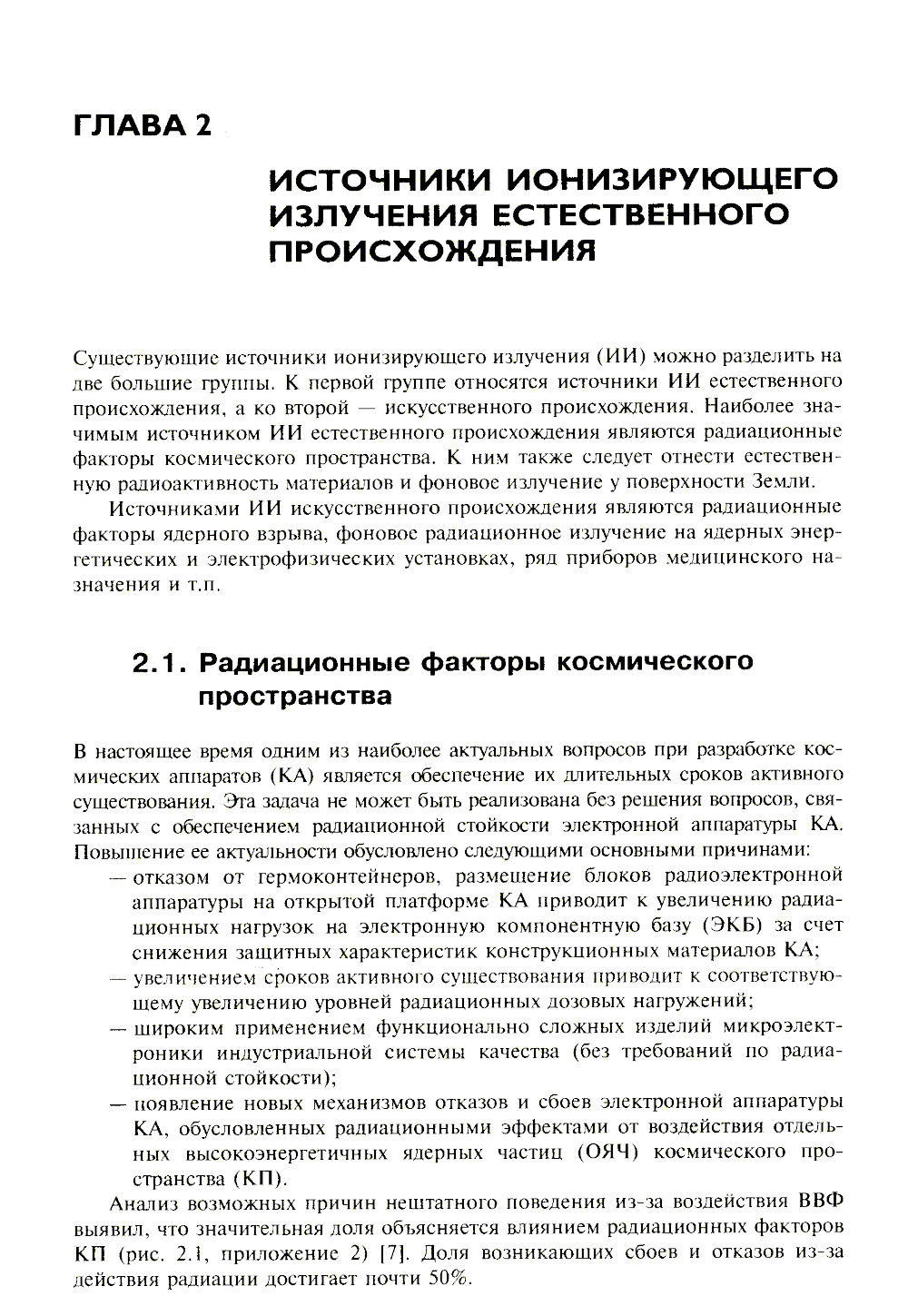 ГЛАВА 2

ИСТОЧНИКИ ИОНИЗИРУЮЩЕГО ИЗЛУЧЕНИЯ ЕСТЕСТВЕННОГО ПРОИСХОЖДЕНИЯ

Существующие источники ионизирующего излучения (ИИ) можно разделить на две большие группы. К первой группе относятся источники ИИ естественного происхождения, а ко второй — искусственного происхождения. Наиболее значимым источником ИИ естественного происхождения являются радиационные факторы космического пространства. К ним также следует отнести естественную радиоактивность материалов и фоновое излучение у поверхности Земли.

Источниками ИИ искусственного происхождения являются радиационные факторы ядерного взрыва, фоновое радиационное излучение на ядерных энергетических и электрофизических установках, ряд приборов медицинского назначения и т.п.

2.1. Радиационные факторы космического пространства

В настоящее время одним из наиболее актуальных вопросов при разработке космических аппаратов (КА) является обеспечение их длительных сроков активного существования. Эта задача не может быть реализована без решения вопросов, связанных с обеспечением радиационной стойкости электронной аппаратуры КА. Повышение ее актуальности обусловлено следующими основными причинами:
— отказом от гермоконтейнеров, размещение блоков радиоэлектронной аппаратуры на открытой платформе КА приводит к увеличению радиационных нагрузок на электронную компонентную базу (ЭКБ) за счет снижения защитных характеристик конструкционных материалов КА;
— увеличением сроков активного существования приводит к соответствующему увеличению уровней радиационных дозовых нагружений;
— широким применением функционально сложных изделий микроэлектроники индустриальной системы качества (без требований по радиационной стойкости);
— появление новых механизмов отказов и сбоев электронной аппаратуры КА, обусловленных радиационными эффектами от воздействия отдельных высокоэнергетичных ядерных частиц (ОЯЧ) космического пространства (КП).

Анализ возможных причин нештатного поведения из-за воздействия ВВФ выявил, что значительная доля объясняется влиянием радиационных факторов КП (рис. 2.1, приложение 2) [7]. Доля возникающих сбоев и отказов из-за действия радиации достигает почти 50%.